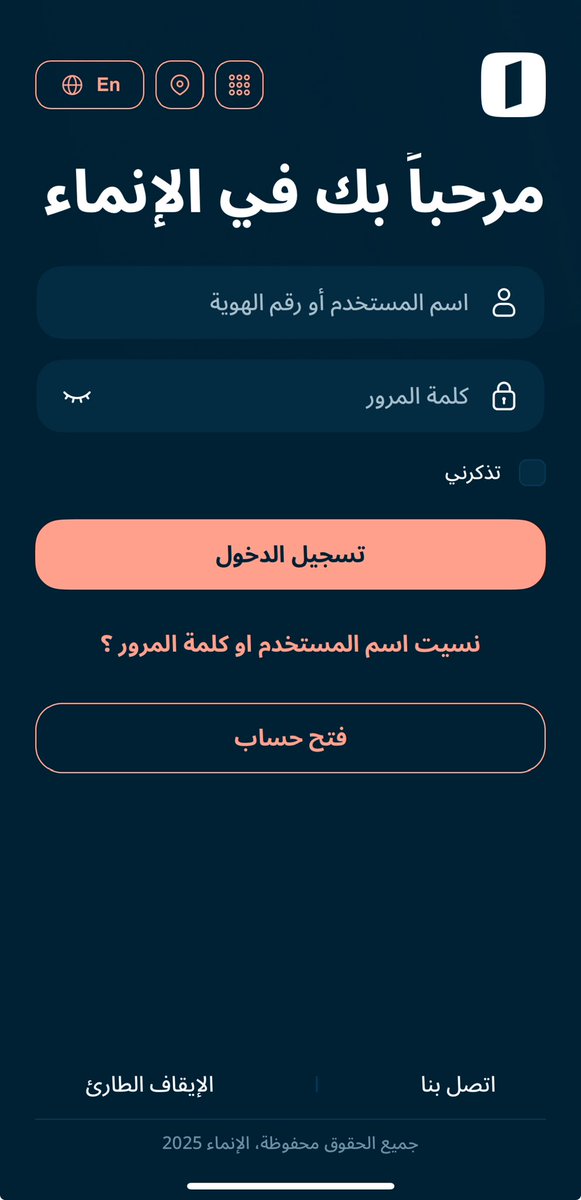 En

مرحباً بك في الإنماء

اسم المستخدم أو رقم الهوية

كلمة المرور

تذكرني

تسجيل الدخول

نسيت اسم المستخدم او كلمة المرور ؟

فتح حساب

اتصل بنا

الإيقاف الطارئ

جميع الحقوق محفوظة، الإنماء 2025